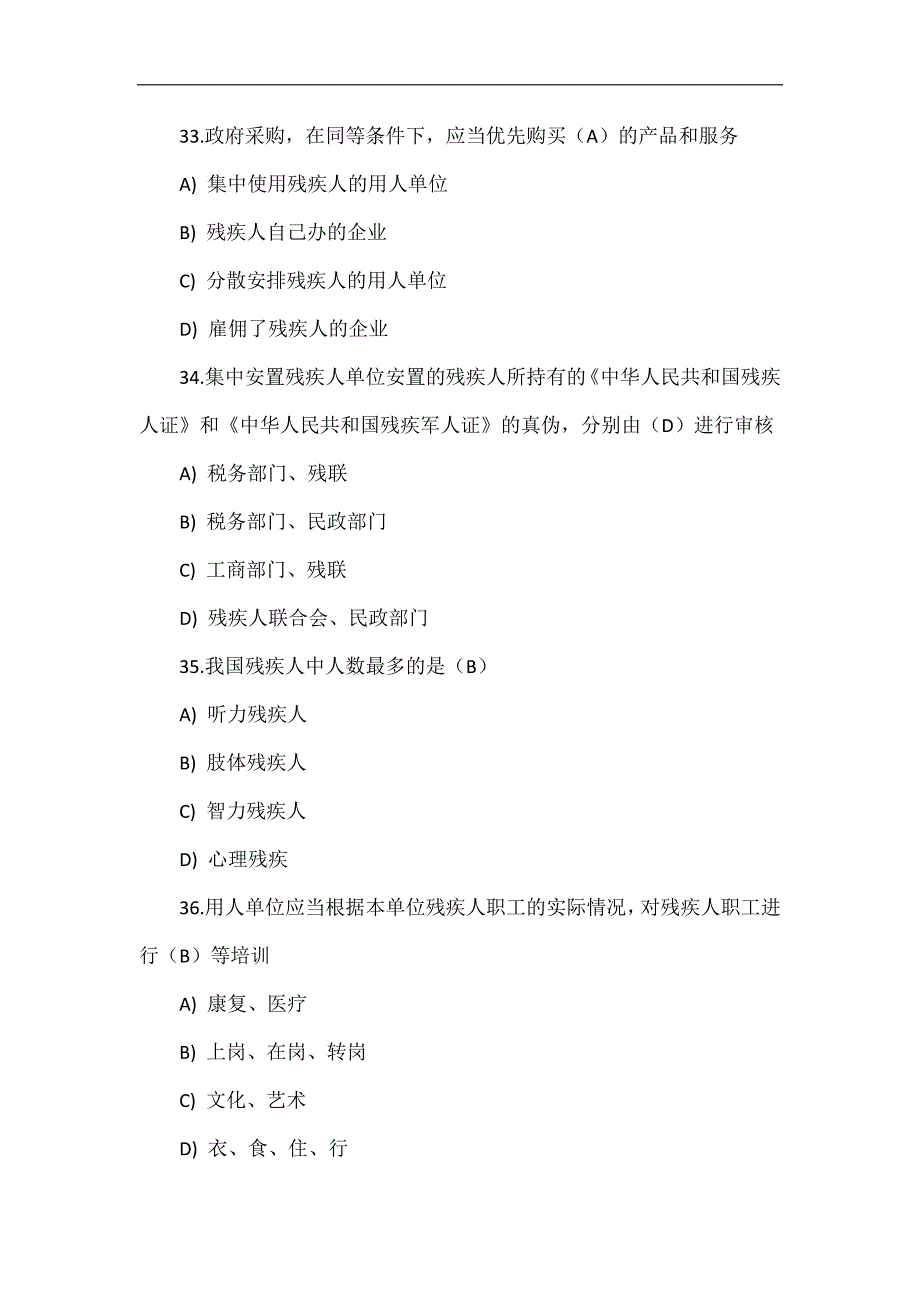 33.政府采购，在同等条件下，应当优先购买（A）的产品和服务

A) 集中使用残疾人的用人单位

B) 残疾人自己办的企业

C) 分散安排残疾人的用人单位

D) 雇佣了残疾人的企业

34.集中安置残疾人单位安置的残疾人所持有的《中华人民共和国残疾人证》和《中华人民共和国残疾军人证》的真伪，分别由（D）进行审核

A) 税务部门、残联

B) 税务部门、民政部门

C) 工商部门、残联

D) 残疾人联合会、民政部门

35.我国残疾人中人数最多的是（B）

A) 听力残疾人

B) 肢体残疾人

C) 智力残疾人

D) 心理残疾

36.用人单位应当根据本单位残疾人职工的实际情况，对残疾人职工进行（B）等培训

A) 康复、医疗

B) 上岗、在岗、转岗

C) 文化、艺术

D) 衣、食、住、行